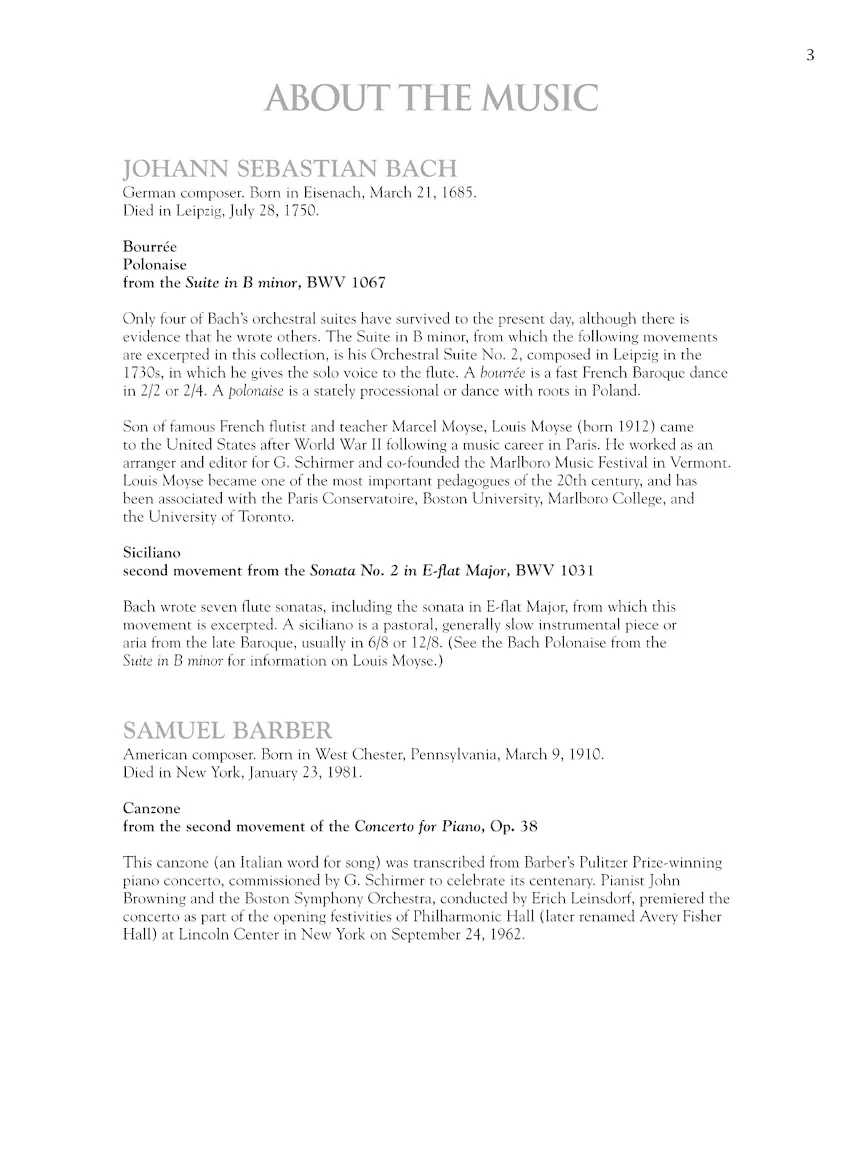 3

ABOUT THE MUSIC

JOHANN SEBASTIAN BACH
German composer. Born in Eisenach, March 21, 1685.
Died in Leipzig, July 28, 1750.

Bourrée
Polonaise
from the Suite in B minor, BWV 1067

Only four of Bach's orchestral suites have survived to the present day, although there is evidence that he wrote others. The Suite in B minor, from which the following movements are excerpted in this collection, is his Orchestral Suite No. 2, composed in Leipzig in the 1730s, in which he gives the solo voice to the flute. A bourrée is a fast French Baroque dance in 2/2 or 2/4. A polonaise is a stately processional or dance with roots in Poland.

Son of famous French flutist and teacher Marcel Moyse, Louis Moyse (born 1912) came to the United States after World War II following a music career in Paris. He worked as an arranger and editor for G. Schirmer and co-founded the Marlboro Music Festival in Vermont. Louis Moyse became one of the most important pedagogues of the 20th century, and has been associated with the Paris Conservatoire, Boston University, Marlboro College, and the University of Toronto.

Siciliano
second movement from the Sonata No. 2 in E-flat Major, BWV 1031

Bach wrote seven flute sonatas, including the sonata in E-flat Major, from which this movement is excerpted. A siciliano is a pastoral, generally slow instrumental piece or aria from the late Baroque, usually in 6/8 or 12/8. (See the Bach Polonaise from the Suite in B minor for information on Louis Moyse.)

SAMUEL BARBER
American composer. Born in West Chester, Pennsylvania, March 9, 1910.
Died in New York, January 23, 1981.

Canzone
from the second movement of the Concerto for Piano, Op. 38

This canzone (an Italian word for song) was transcribed from Barber's Pulitzer Prize-winning piano concerto, commissioned by G. Schirmer to celebrate its centenary. Pianist John Browning and the Boston Symphony Orchestra, conducted by Erich Leinsdorf, premiered the concerto as part of the opening festivities of Philharmonic Hall (later renamed Avery Fisher Hall) at Lincoln Center in New York on September 24, 1962.